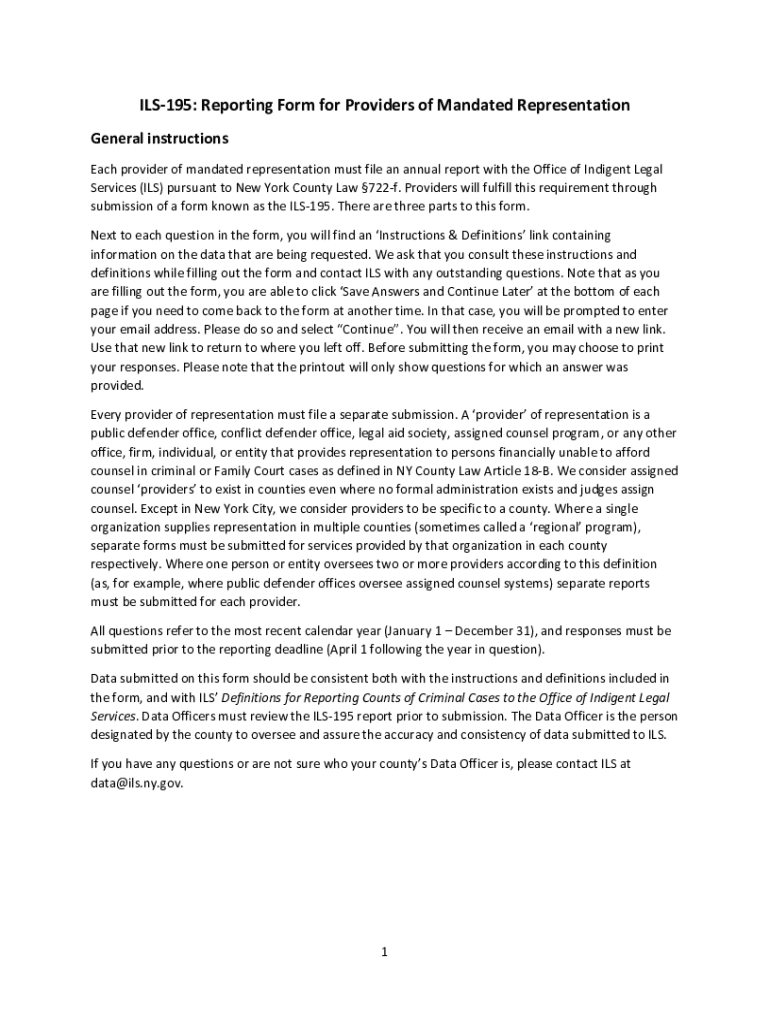 ILS-195: Reporting Form for Providers of Mandated Representation

General instructions

Each provider of mandated representation must file an annual report with the Office of Indigent Legal Services (ILS) pursuant to New York County Law §722-f. Providers will fulfill this requirement through submission of a form known as the ILS-195. There are three parts to this form.

Next to each question in the form, you will find an 'Instructions & Definitions' link containing information on the data that are being requested. We ask that you consult these instructions and definitions while filling out the form and contact ILS with any outstanding questions. Note that as you are filling out the form, you are able to click 'Save Answers and Continue Later' at the bottom of each page if you need to come back to the form at another time. In that case, you will be prompted to enter your email address. Please do so and select "Continue". You will then receive an email with a new link. Use that new link to return to where you left off. Before submitting the form, you may choose to print your responses. Please note that the printout will only show questions for which an answer was provided.

Every provider of representation must file a separate submission. A 'provider' of representation is a public defender office, conflict defender office, legal aid society, assigned counsel program, or any other office, firm, individual, or entity that provides representation to persons financially unable to afford counsel in criminal or Family Court cases as defined in NY County Law Article 18-B. We consider assigned counsel 'providers' to exist in counties even where no formal administration exists and judges assign counsel. Except in New York City, we consider providers to be specific to a county. Where a single organization supplies representation in multiple counties (sometimes called a 'regional' program), separate forms must be submitted for services provided by that organization in each county respectively. Where one person or entity oversees two or more providers according to this definition (as, for example, where public defender offices oversee assigned counsel systems) separate reports must be submitted for each provider.

All questions refer to the most recent calendar year (January 1 – December 31), and responses must be submitted prior to the reporting deadline (April 1 following the year in question).

Data submitted on this form should be consistent both with the instructions and definitions included in the form, and with ILS' Definitions for Reporting Counts of Criminal Cases to the Office of Indigent Legal Services. Data Officers must review the ILS-195 report prior to submission. The Data Officer is the person designated by the county to oversee and assure the accuracy and consistency of data submitted to ILS.

If you have any questions or are not sure who your county's Data Officer is, please contact ILS at data@ils.ny.gov.

1